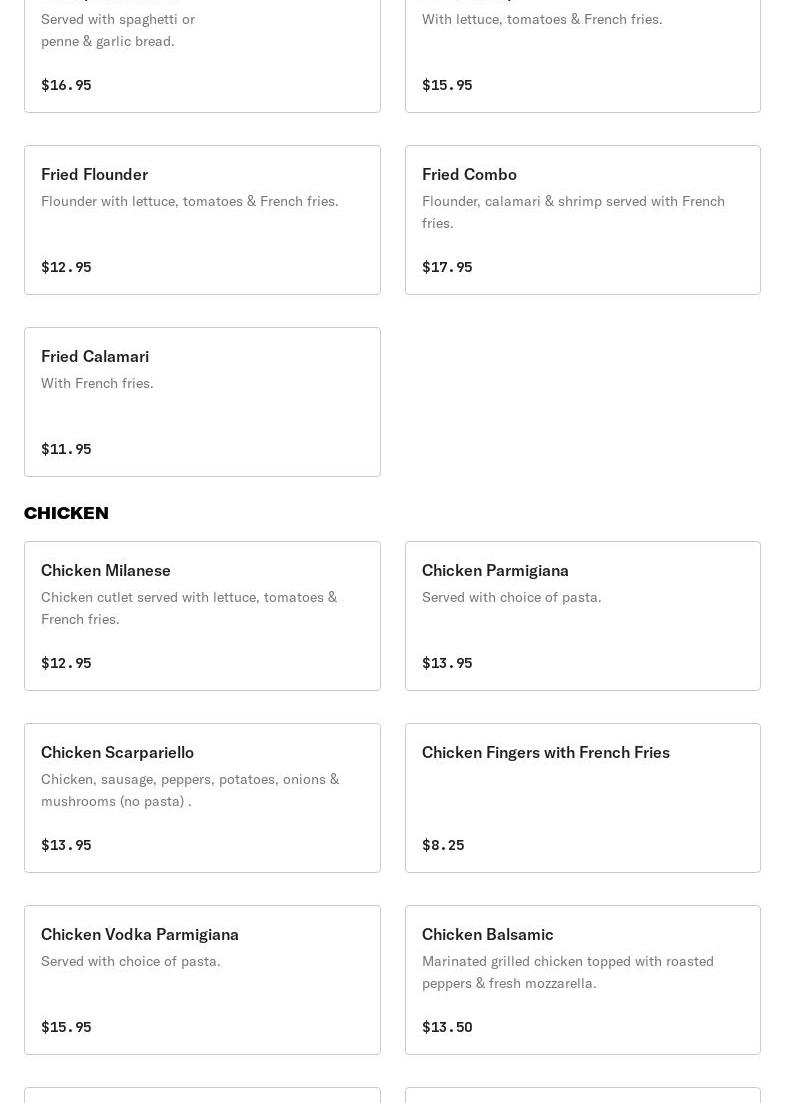 Served with spaghetti or penne & garlic bread.

$16.95

With lettuce, tomatoes & French fries.

$15.95

Fried Flounder

Flounder with lettuce, tomatoes & French fries.

$12.95

Fried Combo

Flounder, calamari & shrimp served with French fries.

$17.95

Fried Calamari

With French fries.

$11.95

CHICKEN

Chicken Milanese

Chicken cutlet served with lettuce, tomatoes & French fries.

$12.95

Chicken Parmigiana

Served with choice of pasta.

$13.95

Chicken Scarpariello

Chicken, sausage, peppers, potatoes, onions & mushrooms (no pasta) .

$13.95

Chicken Fingers with French Fries

$8.25

Chicken Vodka Parmigiana

Served with choice of pasta.

$15.95

Chicken Balsamic

Marinated grilled chicken topped with roasted peppers & fresh mozzarella.

$13.50